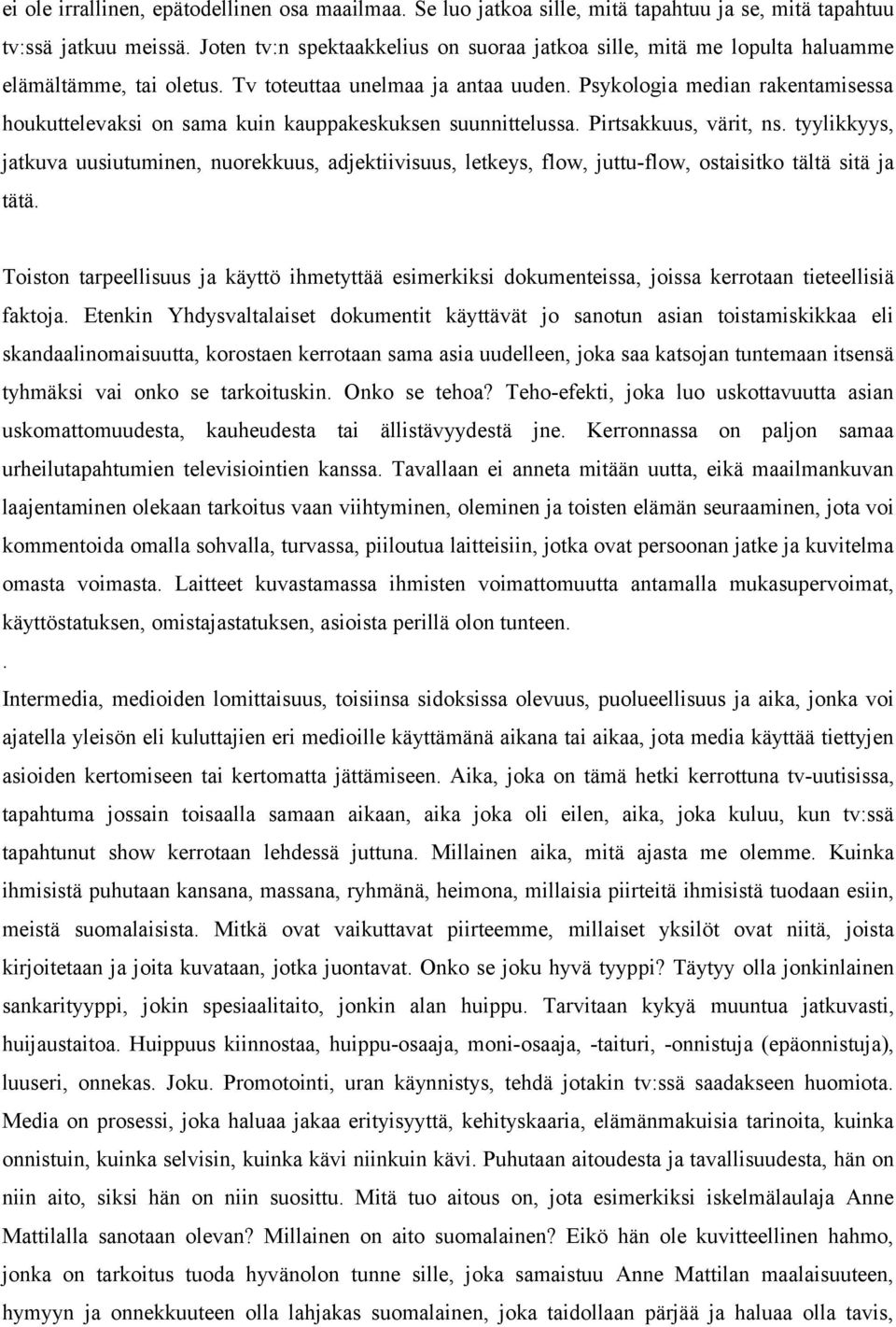 ei ole irrallinen, epätodellinen osa maailmaa. Se luo jatkoa sille, mitä tapahtuu ja se, mitä tapahtuu tv:ssä jatkuu meissä. Joten tv:n spektaakkelius on suoraa jatkoa sille, mitä me lopulta haluamme elämältämme, tai oletus. Tv toteuttaa unelmaa ja antaa uuden. Psykologia median rakentamisessa houkuttelevaksi on sama kuin kauppakeskuksen suunnittelussa. Pirtsakkuus, värit, ns. tyylikkyys, jatkuva uusiutuminen, nuorekkuus, adjektiivisuus, letkeys, flow, juttu-flow, ostaisitko tältä sitä ja tätä.

Toiston tarpeellisuus ja käyttö ihmetyttää esimerkiksi dokumenteissa, joissa kerrotaan tieteellisiä faktoja. Etenkin Yhdysvaltalaiset dokumentit käyttävät jo sanotun asian toistamiskikkaa eli skandaalinomaisuutta, korostaen kerrotaan sama asia uudelleen, joka saa katsojan tuntemaan itsensä tyhmäksi vai onko se tarkoituskin. Onko se tehoa? Teho-efekti, joka luo uskottavuutta asian uskomattomuudesta, kauheudesta tai ällistävyydestä jne. Kerronnassa on paljon samaa urheilutapahtumien televisiointien kanssa. Tavallaan ei anneta mitään uutta, eikä maailmankuvan laajentaminen olekaan tarkoitus vaan viihtyminen, oleminen ja toisten elämän seuraaminen, jota voi kommentoida omalla sohvalla, turvassa, piiloutua laitteisiin, jotka ovat persoonan jatke ja kuvitelma omasta voimasta. Laitteet kuvastamassa ihmisten voimattomuutta antamalla mukasupervoimat, käyttöstatuksen, omistajastatuksen, asioista perillä olon tunteen.
.
Intermedia, medioiden lomittaisuus, toisiinsa sidoksissa olevuus, puolueellisuus ja aika, jonka voi ajatella yleisön eli kuluttajien eri medioille käyttämänä aikana tai aikaa, jota media käyttää tiettyjen asioiden kertomiseen tai kertomatta jättämiseen. Aika, joka on tämä hetki kerrottuna tv-uutisissa, tapahtuma jossain toisaalla samaan aikaan, aika joka oli eilen, aika, joka kuluu, kun tv:ssä tapahtunut show kerrotaan lehdessä juttuna. Millainen aika, mitä ajasta me olemme. Kuinka ihmisistä puhutaan kansana, massana, ryhmänä, heimona, millaisia piirteitä ihmisistä tuodaan esiin, meistä suomalaisista. Mitkä ovat vaikuttavat piirteemme, millaiset yksilöt ovat niitä, joista kirjoitetaan ja joita kuvataan, jotka juontavat. Onko se joku hyvä tyyppi? Täytyy olla jonkinlainen sankarityyppi, jokin spesiaalitaito, jonkin alan huippu. Tarvitaan kykyä muuntua jatkuvasti, huijaustaitoa. Huippuus kiinnostaa, huippu-osaaja, moni-osaaja, -taituri, -onnistuja (epäonnistuja), luuseri, onnekas. Joku. Promotointi, uran käynnistys, tehdä jotakin tv:ssä saadakseen huomiota. Media on prosessi, joka haluaa jakaa erityisyyttä, kehityskaaria, elämänmakuisia tarinoita, kuinka onnistuin, kuinka selvisin, kuinka kävi niinkuin kävi. Puhutaan aitoudesta ja tavallisuudesta, hän on niin aito, siksi hän on niin suosittu. Mitä tuo aitous on, jota esimerkiksi iskelmälaulaja Anne Mattilalla sanotaan olevan? Millainen on aito suomalainen? Eikö hän ole kuvitteellinen hahmo, jonka on tarkoitus tuoda hyvänolon tunne sille, joka samaistuu Anne Mattilan maalaisuuteen, hymyyn ja onnekkuuteen olla lahjakas suomalainen, joka taidollaan pärjää ja haluaa olla tavis,